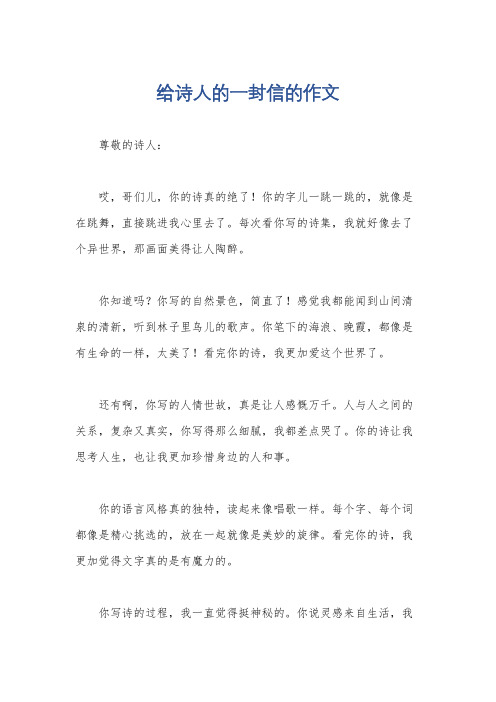 给诗人的一封信的作文

尊敬的诗人：

哎，哥们儿，你的诗真的绝了！你的字儿一跳一跳的，就像是在跳舞，直接跳进我心里去了。每次看你写的诗集，我就好像去了个异世界，那画面美得让人陶醉。

你知道吗？你写的自然景色，简直了！感觉我都能闻到山间清泉的清新，听到林子里鸟儿的歌声。你笔下的海浪、晚霞，都像是有生命的一样，太美了！看完你的诗，我更加爱这个世界了。

还有啊，你写的人情世故，真是让人感慨万千。人与人之间的关系，复杂又真实，你写得那么细腻，我都差点哭了。你的诗让我思考人生，也让我更加珍惜身边的人和事。

你的语言风格真的独特，读起来像唱歌一样。每个字、每个词都像是精心挑选的，放在一起就像是美妙的旋律。看完你的诗，我更加觉得文字真的是有魔力的。

你写诗的过程，我一直觉得挺神秘的。你说灵感来自生活，我